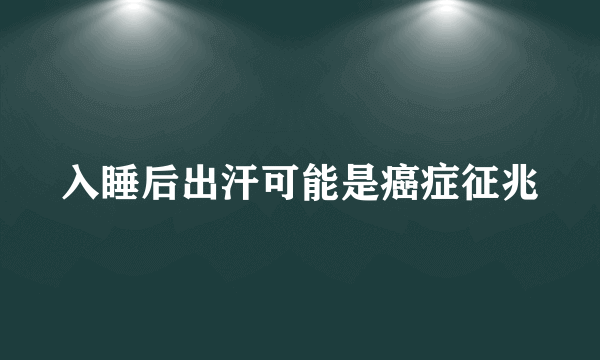 入睡后出汗可能是癌症征兆